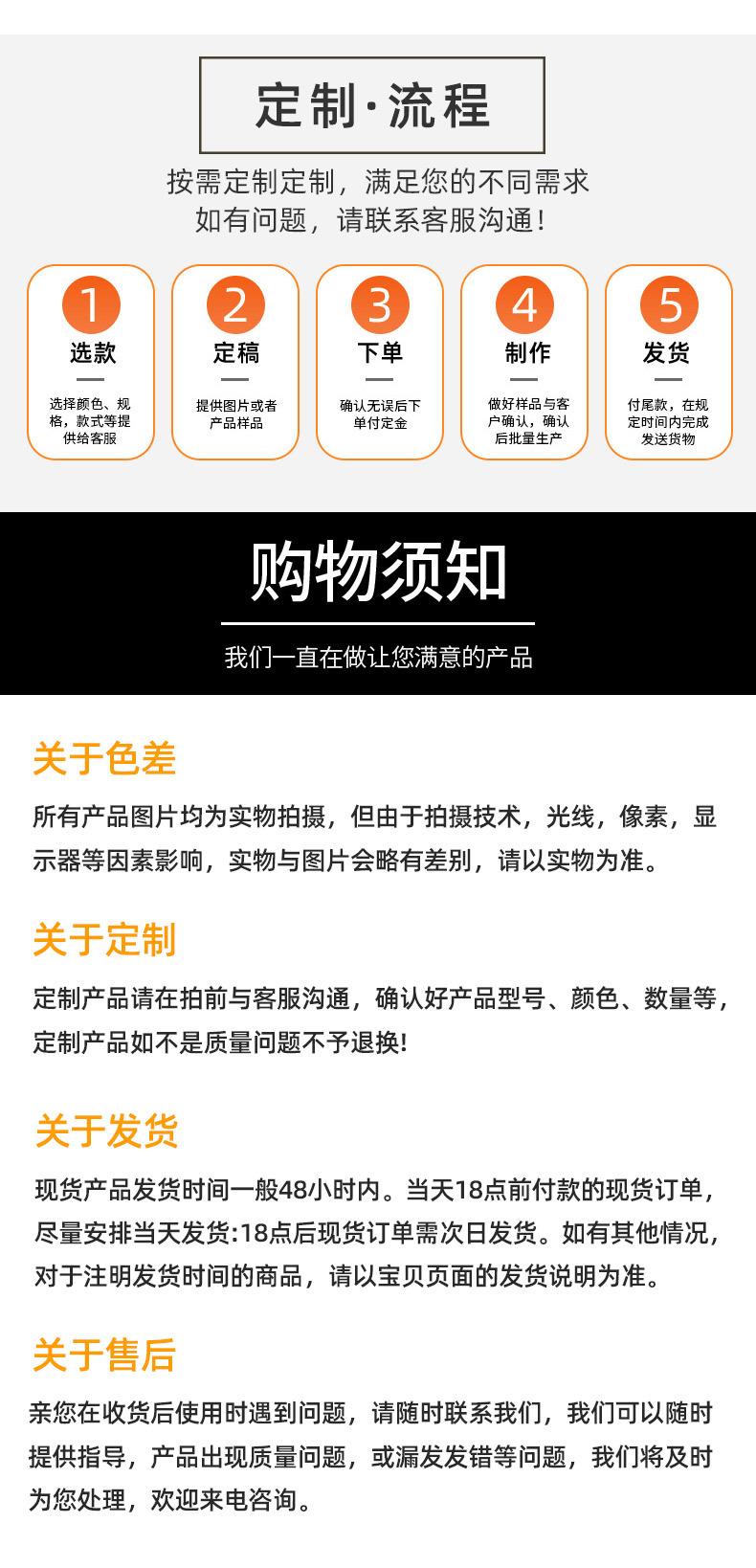 定制·流程

按需定制定制，满足您的不同需求
如有问题，请联系客服沟通！

1
选款
选择颜色、规格，款式等提供给客服

2
定稿
提供图片或者产品样品

3
下单
确认无误后下单付定金

4
制作
做好样品与客户确认，确认后批量生产

5
发货
付尾款，在规定时间内完成发送货物

购物须知

我们一直在做让您满意的产品

关于色差

所有产品图片均为实物拍摄，但由于拍摄技术，光线，像素，显示器等因素影响，实物与图片会略有差别，请以实物为准。

关于定制

定制产品请在拍前与客服沟通，确认好产品型号、颜色、数量等，定制产品如不是质量问题不予退换!

关于发货

现货产品发货时间一般48小时内。当天18点前付款的现货订单，尽量安排当天发货:18点后现货订单需次日发货。如有其他情况，对于注明发货时间的商品，请以宝贝页面的发货说明为准。

关于售后

亲您在收货后使用时遇到问题，请随时联系我们，我们可以随时提供指导，产品出现质量问题，或漏发发错等问题，我们将及时为您处理，欢迎来电咨询。